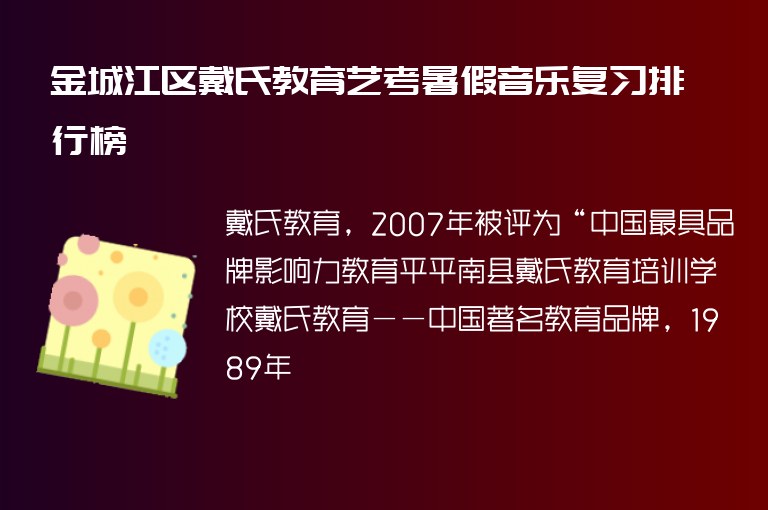 金城江区戴氏教育艺考暑假音乐复习排行榜

戴氏教育，2007年被评为“中国最具品牌影响力教育平平南县戴氏教育培训学校戴氏教育——中国著名教育品牌，1989年